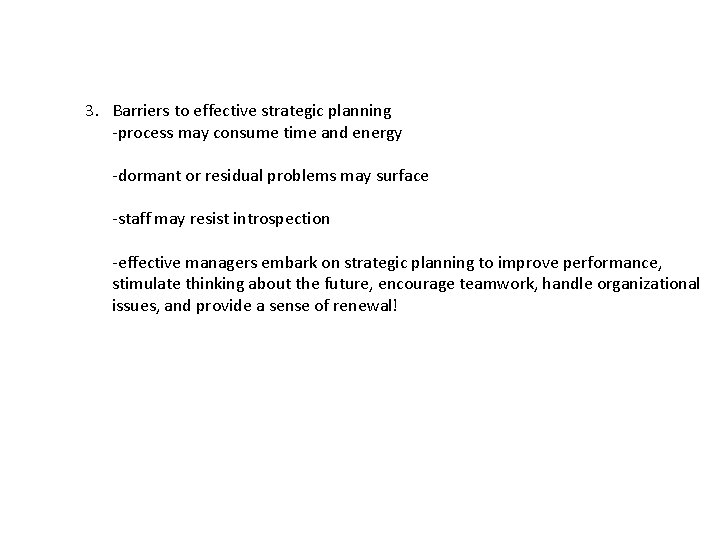 3. Barriers to effective strategic planning
-process may consume time and energy

-dormant or residual problems may surface

-staff may resist introspection

-effective managers embark on strategic planning to improve performance, stimulate thinking about the future, encourage teamwork, handle organizational issues, and provide a sense of renewal!